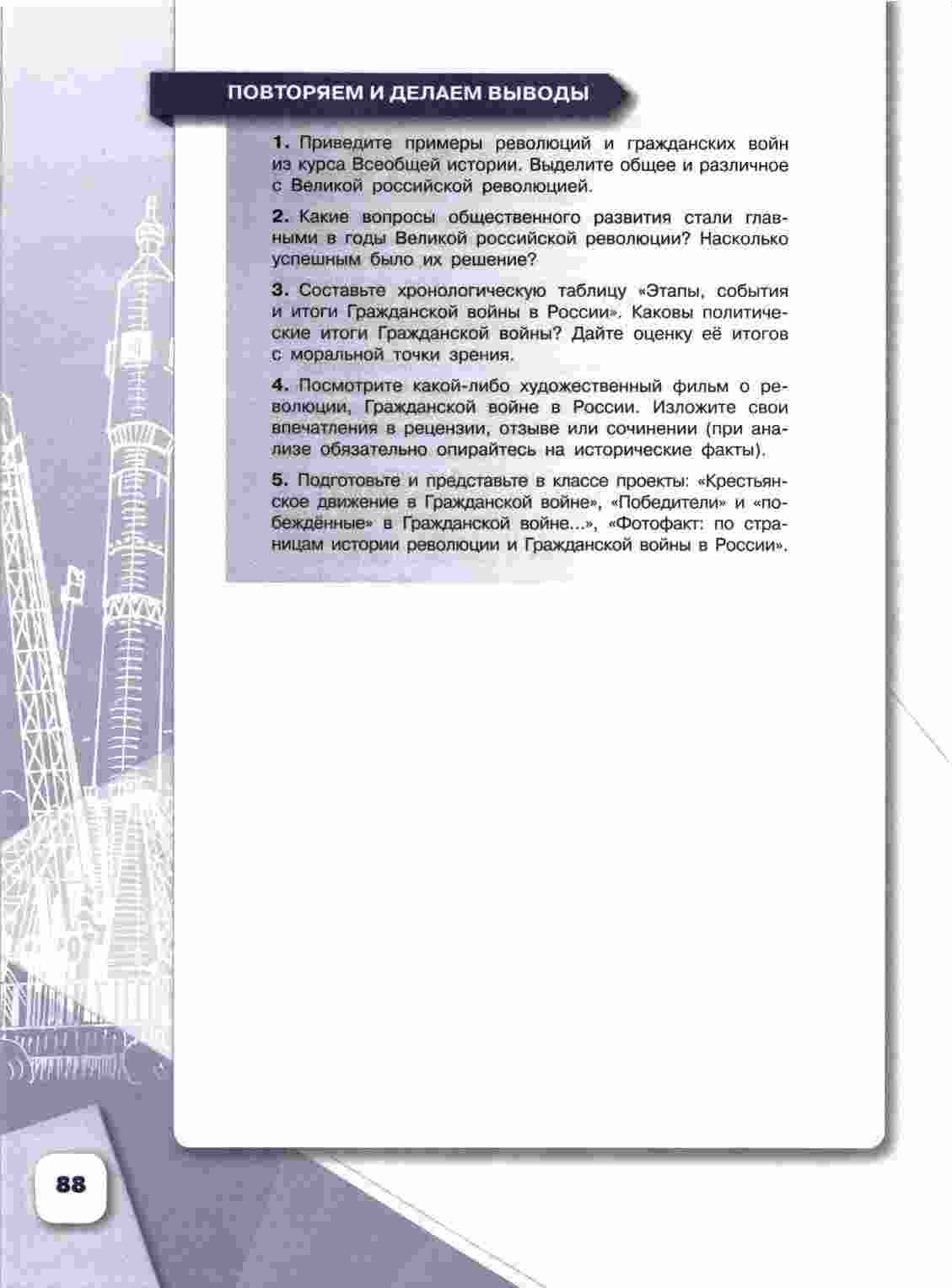 ПОВТОРЯЕМ И ДЕЛАЕМ ВЫВОДЫ

1. Приведите примеры революций и гражданских войн из курса Всеобщей истории. Выделите общее и различное с Великой российской революцией.

2. Какие вопросы общественного развития стали главными в годы Великой российской революции? Насколько успешным было их решение?

3. Составьте хронологическую таблицу «Этапы, события и итоги Гражданской войны в России». Каковы политические итоги Гражданской войны? Дайте оценку её итогов с моральной точки зрения.

4. Посмотрите какой-либо художественный фильм о революции, Гражданской войне в России. Изложите свои впечатления в рецензии, отзыве или сочинении (при анализе обязательно опирайтесь на исторические факты).

5. Подготовьте и представьте в классе проекты: «Крестьянское движение в Гражданской войне», «Победители» и «побеждённые» в Гражданской войне...», «Фотофакт: по страницам истории революции и Гражданской войны в России».

88